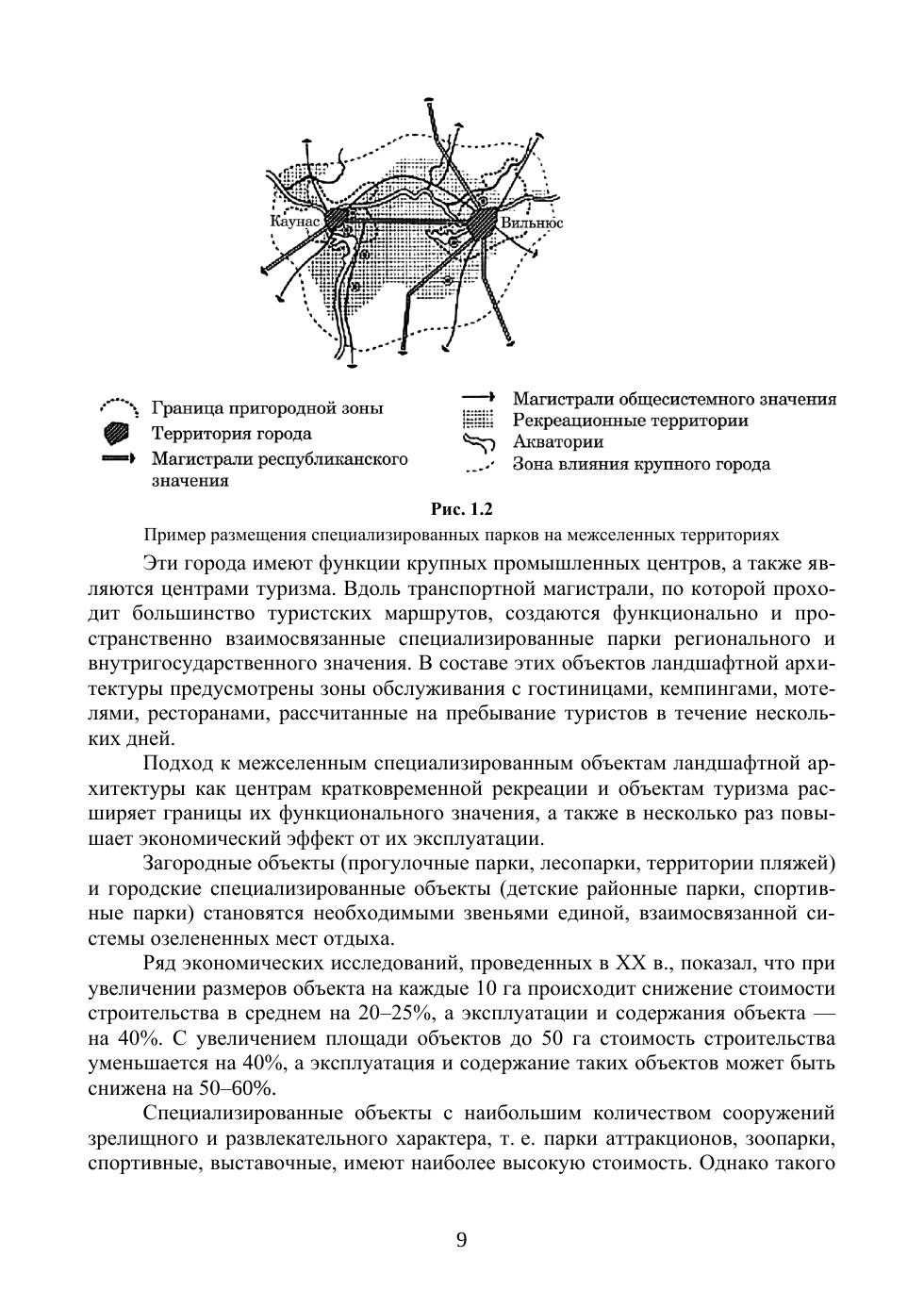 Каунас

Вильнюс

Граница пригородной зоны
Территория города
Магистрали республиканского значения

Магистрали общесистемного значения
Рекреационные территории
Акватории
Зона влияния крупного города

Рис. 1.2

Пример размещения специализированных парков на межселенных территориях

Эти города имеют функции крупных промышленных центров, а также являются центрами туризма. Вдоль транспортной магистрали, по которой проходит большинство туристских маршрутов, создаются функционально и пространственно взаимосвязанные специализированные парки регионального и внутригосударственного значения. В составе этих объектов ландшафтной архитектуры предусмотрены зоны обслуживания с гостиницами, кемпингами, мотелями, ресторанами, рассчитанные на пребывание туристов в течение нескольких дней.

Подход к межселенным специализированным объектам ландшафтной архитектуры как центрам кратковременной рекреации и объектам туризма расширяет границы их функционального значения, а также в несколько раз повышает экономический эффект от их эксплуатации.

Загородные объекты (прогулочные парки, лесопарки, территории пляжей) и городские специализированные объекты (детские районные парки, спортивные парки) становятся необходимыми звеньями единой, взаимосвязанной системы озелененных мест отдыха.

Ряд экономических исследований, проведенных в XX в., показал, что при увеличении размеров объекта на каждые 10 га происходит снижение стоимости строительства в среднем на 20–25%, а эксплуатации и содержания объекта — на 40%. С увеличением площади объектов до 50 га стоимость строительства уменьшается на 40%, а эксплуатация и содержание таких объектов может быть снижена на 50–60%.

Специализированные объекты с наибольшим количеством сооружений зрелищного и развлекательного характера, т. е. парки аттракционов, зоопарки, спортивные, выставочные, имеют наиболее высокую стоимость. Однако такого

9